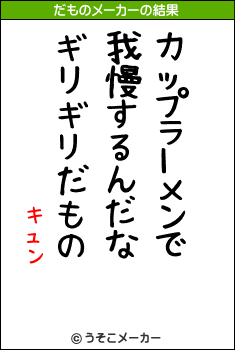 だものメーカーの結果

カップラーメンで
我慢するんだな
ギリギリだもの

キュン

© うそこメーカー